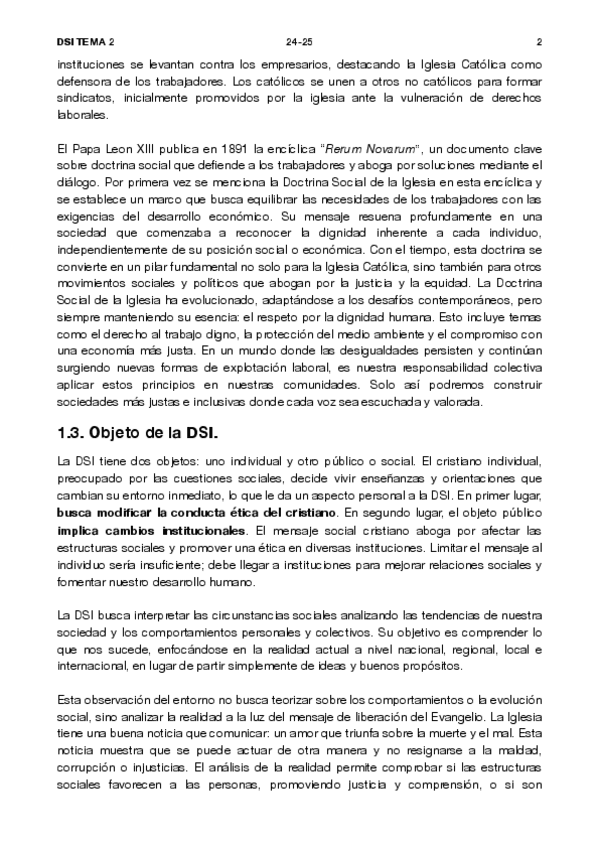 DSI TEMA 2 24-25 2

instituciones se levantan contra los empresarios, destacando la Iglesia Católica como defensora de los trabajadores. Los católicos se unen a otros no católicos para formar sindicatos, inicialmente promovidos por la iglesia ante la vulneración de derechos laborales.

El Papa Leon XIII publica en 1891 la encíclica "Rerum Novarum", un documento clave sobre doctrina social que defiende a los trabajadores y aboga por soluciones mediante el diálogo. Por primera vez se menciona la Doctrina Social de la Iglesia en esta encíclica y se establece un marco que busca equilibrar las necesidades de los trabajadores con las exigencias del desarrollo económico. Su mensaje resuena profundamente en una sociedad que comenzaba a reconocer la dignidad inherente a cada individuo, independientemente de su posición social o económica. Con el tiempo, esta doctrina se convierte en un pilar fundamental no solo para la Iglesia Católica, sino también para otros movimientos sociales y políticos que abogan por la justicia y la equidad. La Doctrina Social de la Iglesia ha evolucionado, adaptándose a los desafíos contemporáneos, pero siempre manteniendo su esencia: el respeto por la dignidad humana. Esto incluye temas como el derecho al trabajo digno, la protección del medio ambiente y el compromiso con una economía más justa. En un mundo donde las desigualdades persisten y continúan surgiendo nuevas formas de explotación laboral, es nuestra responsabilidad colectiva aplicar estos principios en nuestras comunidades. Solo así podremos construir sociedades más justas e inclusivas donde cada voz sea escuchada y valorada.

1.3. Objeto de la DSI.

La DSI tiene dos objetos: uno individual y otro público o social. El cristiano individual, preocupado por las cuestiones sociales, decide vivir enseñanzas y orientaciones que cambian su entorno inmediato, lo que le da un aspecto personal a la DSI. En primer lugar, busca modificar la conducta ética del cristiano. En segundo lugar, el objeto público implica cambios institucionales. El mensaje social cristiano aboga por afectar las estructuras sociales y promover una ética en diversas instituciones. Limitar el mensaje al individuo sería insuficiente; debe llegar a instituciones para mejorar relaciones sociales y fomentar nuestro desarrollo humano.

La DSI busca interpretar las circunstancias sociales analizando las tendencias de nuestra sociedad y los comportamientos personales y colectivos. Su objetivo es comprender lo que nos sucede, enfocándose en la realidad actual a nivel nacional, regional, local e internacional, en lugar de partir simplemente de ideas y buenos propósitos.

Esta observación del entorno no busca teorizar sobre los comportamientos o la evolución social, sino analizar la realidad a la luz del mensaje de liberación del Evangelio. La Iglesia tiene una buena noticia que comunicar: un amor que triunfa sobre la muerte y el mal. Esta noticia muestra que se puede actuar de otra manera y no resignarse a la maldad, corrupción o injusticias. El análisis de la realidad permite comprobar si las estructuras sociales favorecen a las personas, promoviendo justicia y comprensión, o si son